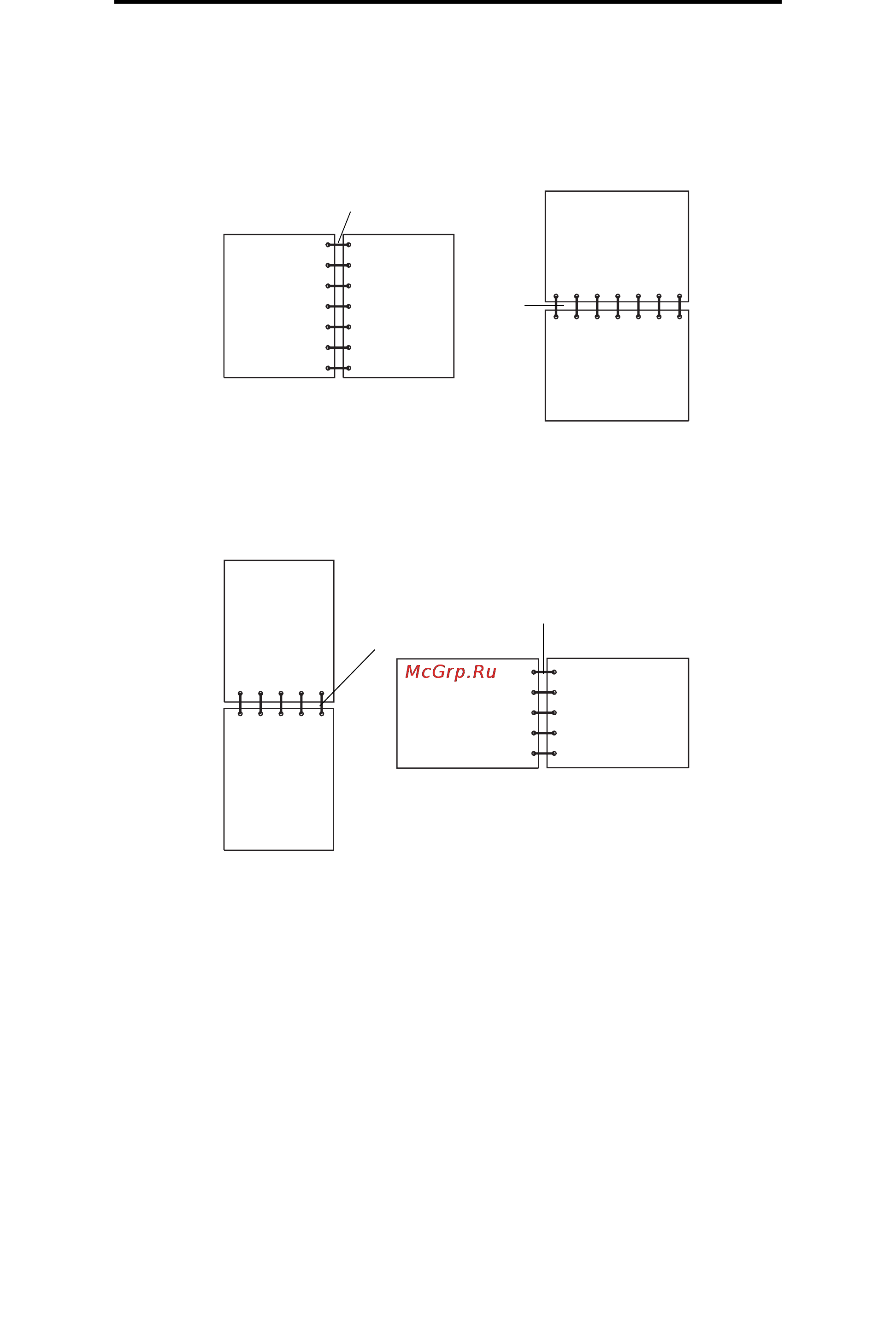 McGrp.Ru